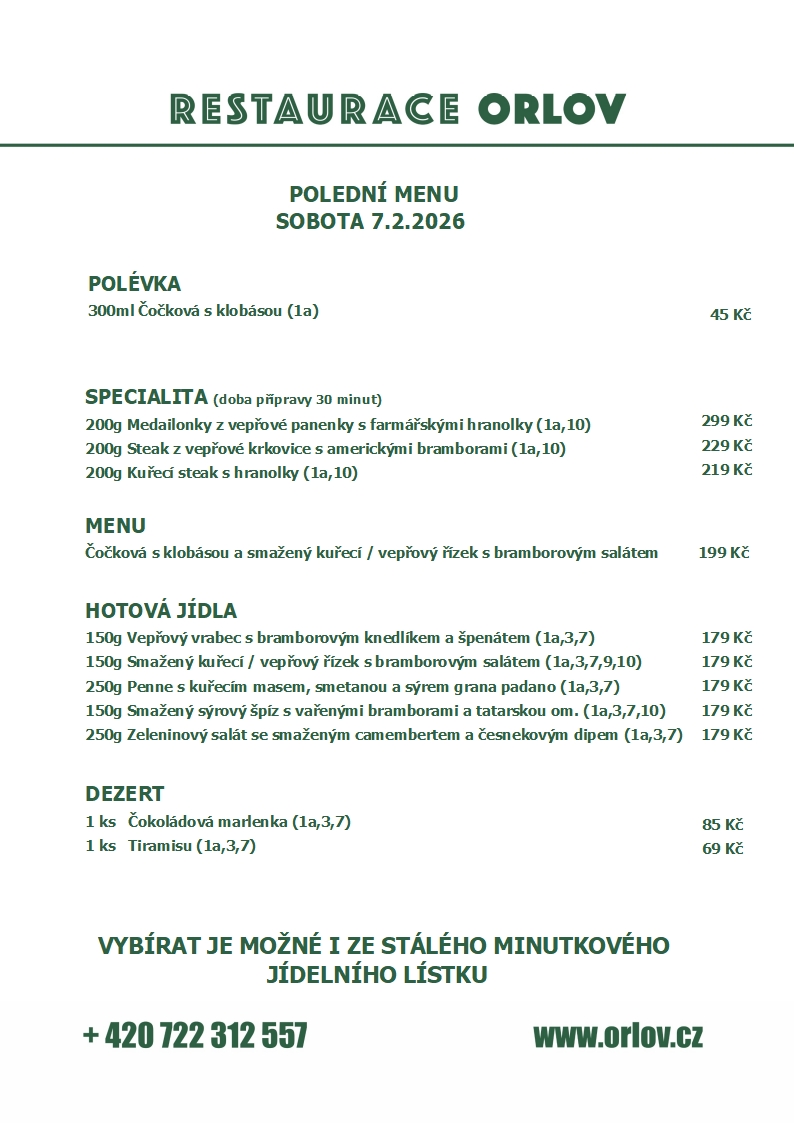 RESTAURACE ORLOV

POLEDNÍ MENU
SOBOTA 7.2.2026

POLÉVKA
300ml Čočková s klobásou (1a) 45 Kč

SPECIALITA (doba přípravy 30 minut)
200g Medailonky z vepřové panenky s farmářskými hranolky (1a,10) 299 Kč
200g Steak z vepřové krkovice s americkými bramborami (1a,10) 229 Kč
200g Kuřecí steak s hranolky (1a,10) 219 Kč

MENU
Čočková s klobásou a smažený kuřecí / vepřový řízek s bramborovým salátem 199 Kč

HOTOVÁ JÍDLA
150g Vepřový vrabec s bramborovým knedlíkem a špenátem (1a,3,7) 179 Kč
150g Smažený kuřecí / vepřový řízek s bramborovým salátem (1a,3,7,9,10) 179 Kč
250g Penne s kuřecím masem, smetanou a sýrem grana padano (1a,3,7) 179 Kč
150g Smažený sýrový špíz s vařenými bramborami a tatarskou om. (1a,3,7,10) 179 Kč
250g Zeleninový salát se smaženým camembertem a česnekovým dipem (1a,3,7) 179 Kč

DEZERT
1 ks Čokoládová marlenka (1a,3,7) 85 Kč
1 ks Tiramisu (1a,3,7) 69 Kč

VYBÍRAT JE MOŽNÉ I ZE STÁLÉHO MINUTKOVÉHO JÍDELNÍHO LÍSTKU

+ 420 722 312 557 www.orlov.cz